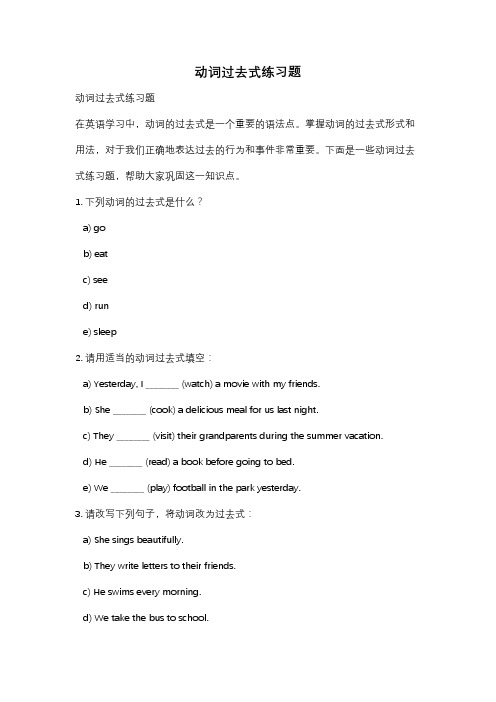 动词过去式练习题

动词过去式练习题

在英语学习中，动词的过去式是一个重要的语法点。掌握动词的过去式形式和用法，对于我们正确地表达过去的行为和事件非常重要。下面是一些动词过去式练习题，帮助大家巩固这一知识点。

1. 下列动词的过去式是什么？

a) go

b) eat

c) see

d) run

e) sleep

2. 请用适当的动词过去式填空：

a) Yesterday, I _______ (watch) a movie with my friends.

b) She _______ (cook) a delicious meal for us last night.

c) They _______ (visit) their grandparents during the summer vacation.

d) He _______ (read) a book before going to bed.

e) We _______ (play) football in the park yesterday.

3. 请改写下列句子，将动词改为过去式：

a) She sings beautifully.

b) They write letters to their friends.

c) He swims every morning.

d) We take the bus to school.